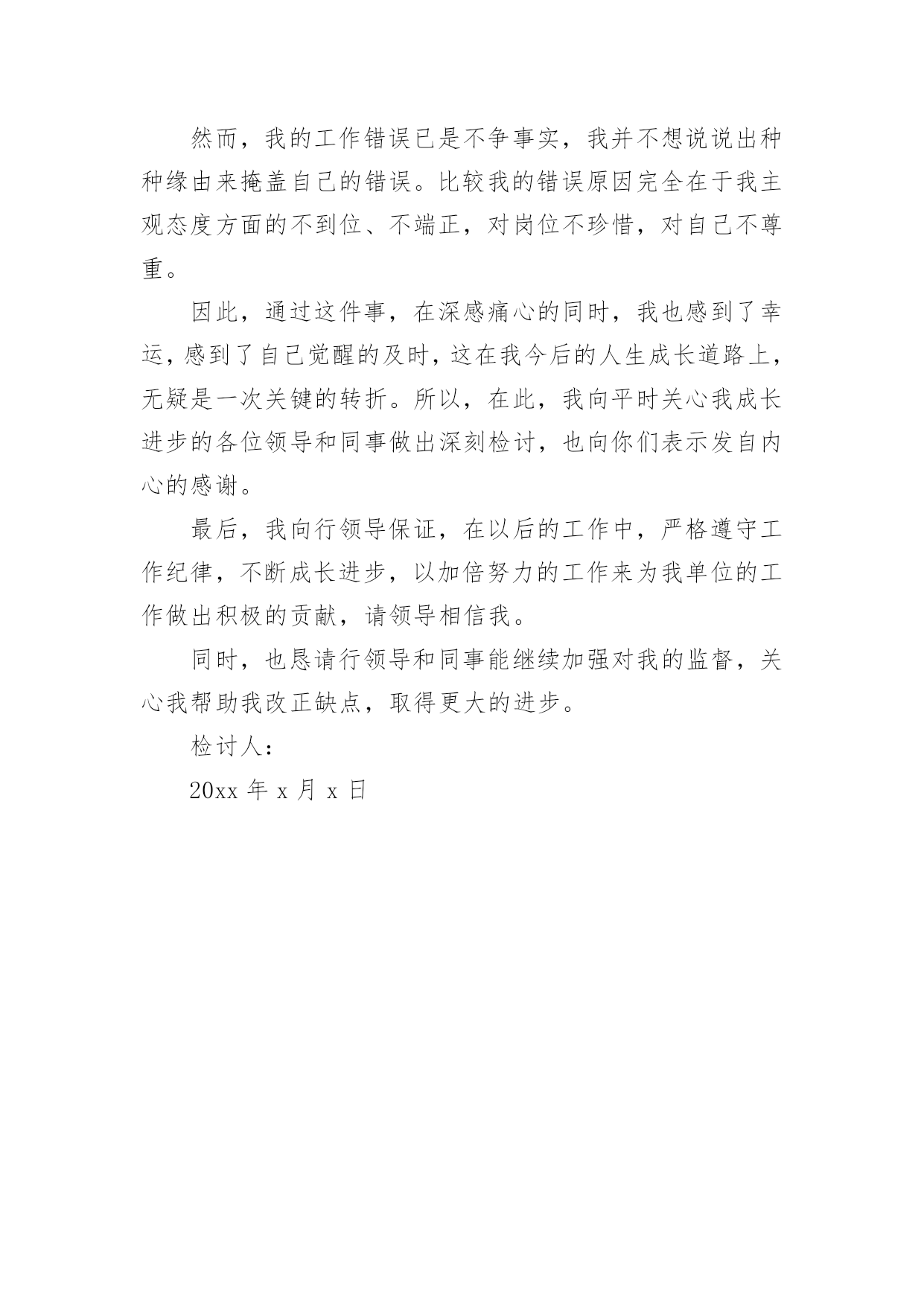 然而，我的工作错误已是不争事实，我并不想说说出种种缘由来掩盖自己的错误。比较我的错误原因完全在于我主观态度方面的不到位、不端正，对岗位不珍惜，对自己不尊重。

因此，通过这件事，在深感痛心的同时，我也感到了幸运，感到了自己觉醒的及时，这在我今后的人生成长道路上，无疑是一次关键的转折。所以，在此，我向平时关心我成长进步的各位领导和同事做出深刻检讨，也向你们表示发自内心的感谢。

最后，我向行领导保证，在以后的工作中，严格遵守工作纪律，不断成长进步，以加倍努力的工作来为我单位的工作做出积极的贡献，请领导相信我。

同时，也恳请行领导和同事能继续加强对我的监督，关心我帮助我改正缺点，取得更大的进步。

检讨人：

20xx 年 x 月 x 日